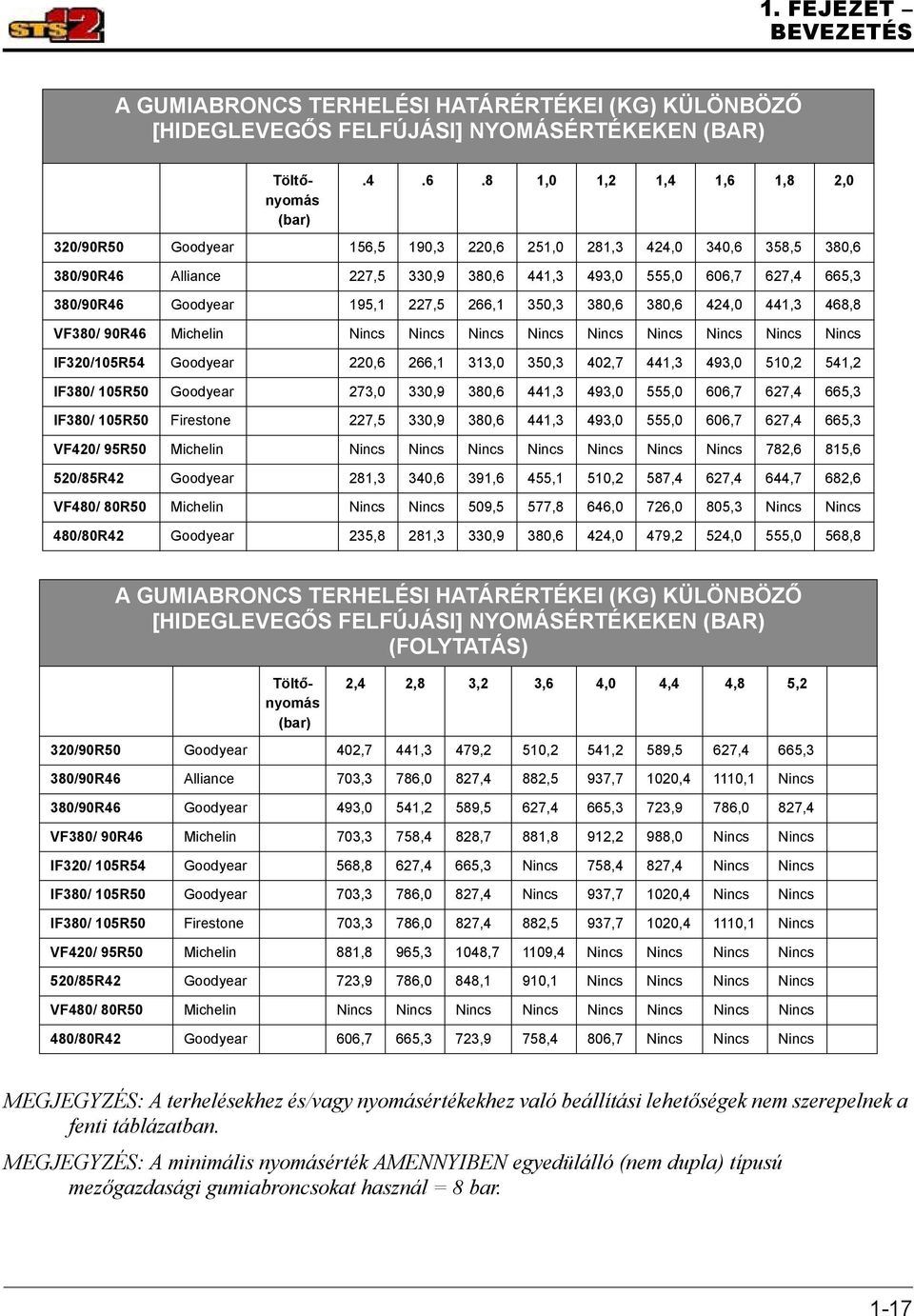 STS12

1. FEJEZET – BEVEZETÉS

A GUMIABRONCS TERHELÉSI HATÁRÉRTÉKEI (KG) KÜLÖNBÖZŐ [HIDEGLEVEGŐS FELFÚJÁSI] NYOMÁSÉRTÉKEKEN (BAR)

| | | Töltő-nyomás (bar) | .4 | .6 | .8 | 1,0 | 1,2 | 1,4 | 1,6 | 1,8 | 2,0 |
|---|---|---|---|---|---|---|---|---|---|---|---|
| 320/90R50 | Goodyear | | 156,5 | 190,3 | 220,6 | 251,0 | 281,3 | 424,0 | 340,6 | 358,5 | 380,6 |
| 380/90R46 | Alliance | | 227,5 | 330,9 | 380,6 | 441,3 | 493,0 | 555,0 | 606,7 | 627,4 | 665,3 |
| 380/90R46 | Goodyear | | 195,1 | 227,5 | 266,1 | 350,3 | 380,6 | 380,6 | 424,0 | 441,3 | 468,8 |
| VF380/ 90R46 | Michelin | | Nincs | Nincs | Nincs | Nincs | Nincs | Nincs | Nincs | Nincs | Nincs |
| IF320/105R54 | Goodyear | | 220,6 | 266,1 | 313,0 | 350,3 | 402,7 | 441,3 | 493,0 | 510,2 | 541,2 |
| IF380/ 105R50 | Goodyear | | 273,0 | 330,9 | 380,6 | 441,3 | 493,0 | 555,0 | 606,7 | 627,4 | 665,3 |
| IF380/ 105R50 | Firestone | | 227,5 | 330,9 | 380,6 | 441,3 | 493,0 | 555,0 | 606,7 | 627,4 | 665,3 |
| VF420/ 95R50 | Michelin | | Nincs | Nincs | Nincs | Nincs | Nincs | Nincs | Nincs | 782,6 | 815,6 |
| 520/85R42 | Goodyear | | 281,3 | 340,6 | 391,6 | 455,1 | 510,2 | 587,4 | 627,4 | 644,7 | 682,6 |
| VF480/ 80R50 | Michelin | | Nincs | Nincs | 509,5 | 577,8 | 646,0 | 726,0 | 805,3 | Nincs | Nincs |
| 480/80R42 | Goodyear | | 235,8 | 281,3 | 330,9 | 380,6 | 424,0 | 479,2 | 524,0 | 555,0 | 568,8 |

A GUMIABRONCS TERHELÉSI HATÁRÉRTÉKEI (KG) KÜLÖNBÖZŐ [HIDEGLEVEGŐS FELFÚJÁSI] NYOMÁSÉRTÉKEKEN (BAR) (FOLYTATÁS)

| | | Töltő-nyomás (bar) | 2,4 | 2,8 | 3,2 | 3,6 | 4,0 | 4,4 | 4,8 | 5,2 |
|---|---|---|---|---|---|---|---|---|---|---|
| 320/90R50 | Goodyear | | 402,7 | 441,3 | 479,2 | 510,2 | 541,2 | 589,5 | 627,4 | 665,3 |
| 380/90R46 | Alliance | | 703,3 | 786,0 | 827,4 | 882,5 | 937,7 | 1020,4 | 1110,1 | Nincs |
| 380/90R46 | Goodyear | | 493,0 | 541,2 | 589,5 | 627,4 | 665,3 | 723,9 | 786,0 | 827,4 |
| VF380/ 90R46 | Michelin | | 703,3 | 758,4 | 828,7 | 881,8 | 912,2 | 988,0 | Nincs | Nincs |
| IF320/ 105R54 | Goodyear | | 568,8 | 627,4 | 665,3 | Nincs | 758,4 | 827,4 | Nincs | Nincs |
| IF380/ 105R50 | Goodyear | | 703,3 | 786,0 | 827,4 | Nincs | 937,7 | 1020,4 | Nincs | Nincs |
| IF380/ 105R50 | Firestone | | 703,3 | 786,0 | 827,4 | 882,5 | 937,7 | 1020,4 | 1110,1 | Nincs |
| VF420/ 95R50 | Michelin | | 881,8 | 965,3 | 1048,7 | 1109,4 | Nincs | Nincs | Nincs | Nincs |
| 520/85R42 | Goodyear | | 723,9 | 786,0 | 848,1 | 910,1 | Nincs | Nincs | Nincs | Nincs |
| VF480/ 80R50 | Michelin | | Nincs | Nincs | Nincs | Nincs | Nincs | Nincs | Nincs | Nincs |
| 480/80R42 | Goodyear | | 606,7 | 665,3 | 723,9 | 758,4 | 806,7 | Nincs | Nincs | Nincs |

MEGJEGYZÉS: A terhelésekhez és/vagy nyomásértékekhez való beállítási lehetőségek nem szerepelnek a fenti táblázatban.

MEGJEGYZÉS: A minimális nyomásérték AMENNYIBEN egyedülálló (nem dupla) típusú mezőgazdasági gumiabroncsokat használ = 8 bar.

1-17